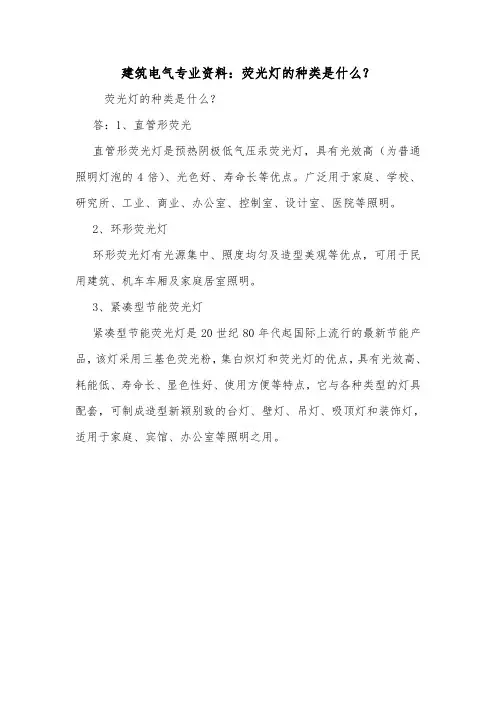 建筑电气专业资料：荧光灯的种类是什么？

荧光灯的种类是什么？

答：1、直管形荧光

直管形荧光灯是预热阴极低气压汞荧光灯，具有光效高（为普通照明灯泡的 4 倍）、光色好、寿命长等优点。广泛用于家庭、学校、研究所、工业、商业、办公室、控制室、设计室、医院等照明。

2、环形荧光灯

环形荧光灯有光源集中、照度均匀及造型美观等优点，可用于民用建筑、机车车厢及家庭居室照明。

3、紧凑型节能荧光灯

紧凑型节能荧光灯是 20 世纪 80 年代起国际上流行的最新节能产品，该灯采用三基色荧光粉，集白炽灯和荧光灯的优点，具有光效高、耗能低、寿命长、显色性好、使用方便等特点，它与各种类型的灯具配套，可制成造型新颖别致的台灯、壁灯、吊灯、吸顶灯和装饰灯，适用于家庭、宾馆、办公室等照明之用。